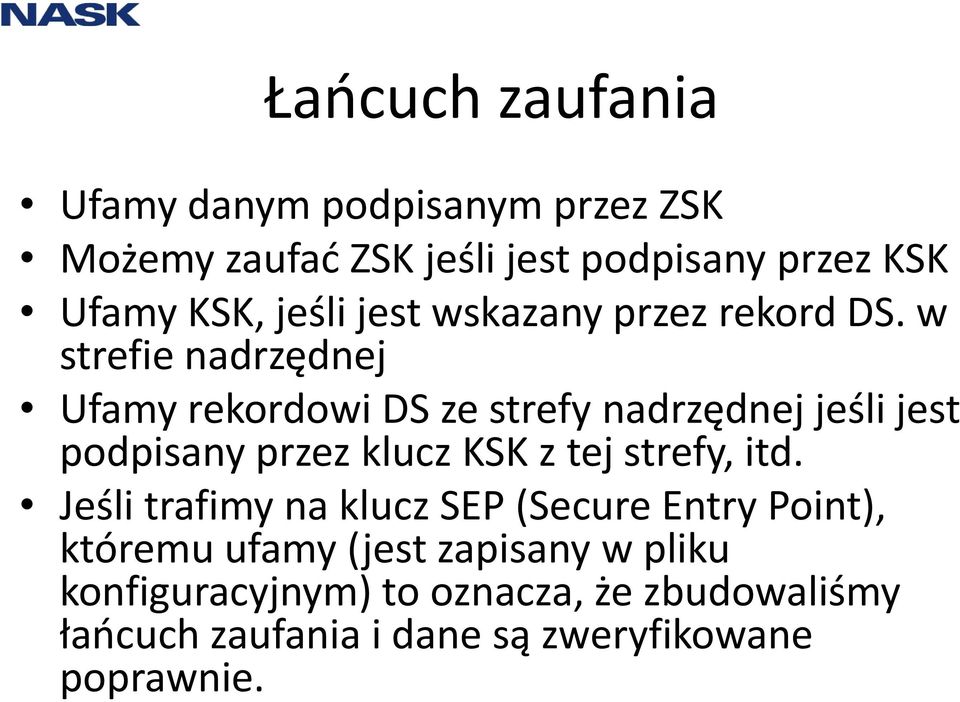 NASK

Łańcuch zaufania

• Ufamy danym podpisanym przez ZSK
• Możemy zaufać ZSK jeśli jest podpisany przez KSK
• Ufamy KSK, jeśli jest wskazany przez rekord DS. w strefie nadrzędnej
• Ufamy rekordowi DS ze strefy nadrzędnej jeśli jest podpisany przez klucz KSK z tej strefy, itd.
• Jeśli trafimy na klucz SEP (Secure Entry Point), któremu ufamy (jest zapisany w pliku konfiguracyjnym) to oznacza, że zbudowaliśmy łańcuch zaufania i dane są zweryfikowane poprawnie.